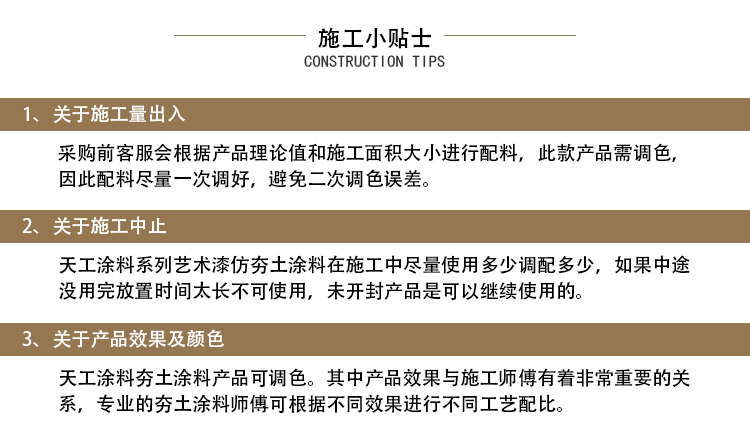 施工小贴士
CONSTRUCTION TIPS

1、关于施工量出入

采购前客服会根据产品理论值和施工面积大小进行配料，此款产品需调色，因此配料尽量一次调好，避免二次调色误差。

2、关于施工中止

天工涂料系列艺术漆仿夯土涂料在施工中尽量使用多少调配多少，如果中途没用完放置时间太长不可使用，未开封产品是可以继续使用的。

3、关于产品效果及颜色

天工涂料夯土涂料产品可调色。其中产品效果与施工师傅有着非常重要的关系，专业的夯土涂料师傅可根据不同效果进行不同工艺配比。